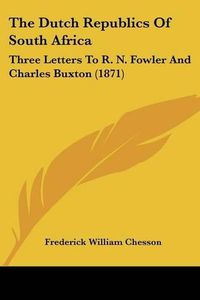 The Dutch Republics Of South Africa

Three Letters To R. N. Fowler And Charles Buxton (1871)

Frederick William Chesson